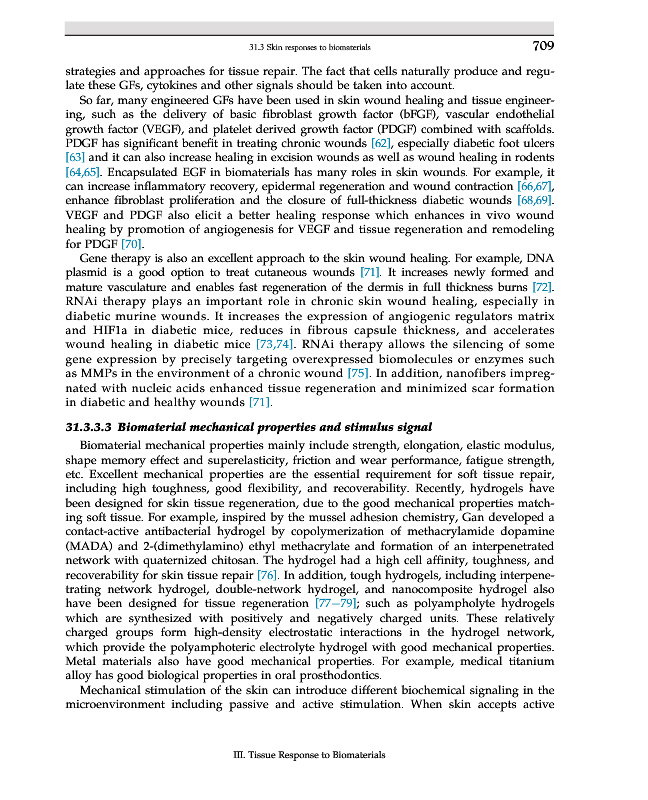 31.3 Skin responses to biomaterials 709

strategies and approaches for tissue repair. The fact that cells naturally produce and regulate these GFs, cytokines and other signals should be taken into account.

So far, many engineered GFs have been used in skin wound healing and tissue engineering, such as the delivery of basic fibroblast growth factor (bFGF), vascular endothelial growth factor (VEGF), and platelet derived growth factor (PDGF) combined with scaffolds. PDGF has significant benefit in treating chronic wounds [62], especially diabetic foot ulcers [63] and it can also increase healing in excision wounds as well as wound healing in rodents [64,65]. Encapsulated EGF in biomaterials has many roles in skin wounds. For example, it can increase inflammatory recovery, epidermal regeneration and wound contraction [66,67], enhance fibroblast proliferation and the closure of full-thickness diabetic wounds [68,69]. VEGF and PDGF also elicit a better healing response which enhances in vivo wound healing by promotion of angiogenesis for VEGF and tissue regeneration and remodeling for PDGF [70].

Gene therapy is also an excellent approach to the skin wound healing. For example, DNA plasmid is a good option to treat cutaneous wounds [71]. It increases newly formed and mature vasculature and enables fast regeneration of the dermis in full thickness burns [72]. RNAi therapy plays an important role in chronic skin wound healing, especially in diabetic murine wounds. It increases the expression of angiogenic regulators matrix and HIF1a in diabetic mice, reduces in fibrous capsule thickness, and accelerates wound healing in diabetic mice [73,74]. RNAi therapy allows the silencing of some gene expression by precisely targeting overexpressed biomolecules or enzymes such as MMPs in the environment of a chronic wound [75]. In addition, nanofibers impregnated with nucleic acids enhanced tissue regeneration and minimized scar formation in diabetic and healthy wounds [71].

31.3.3.3 Biomaterial mechanical properties and stimulus signal

Biomaterial mechanical properties mainly include strength, elongation, elastic modulus, shape memory effect and superelasticity, friction and wear performance, fatigue strength, etc. Excellent mechanical properties are the essential requirement for soft tissue repair, including high toughness, good flexibility, and recoverability. Recently, hydrogels have been designed for skin tissue regeneration, due to the good mechanical properties matching soft tissue. For example, inspired by the mussel adhesion chemistry, Gan developed a contact-active antibacterial hydrogel by copolymerization of methacrylamide dopamine (MADA) and 2-(dimethylamino) ethyl methacrylate and formation of an interpenetrated network with quaternized chitosan. The hydrogel had a high cell affinity, toughness, and recoverability for skin tissue repair [76]. In addition, tough hydrogels, including interpenetrating network hydrogel, double-network hydrogel, and nanocomposite hydrogel also have been designed for tissue regeneration [77–79]; such as polyampholyte hydrogels which are synthesized with positively and negatively charged units. These relatively charged groups form high-density electrostatic interactions in the hydrogel network, which provide the polyamphoteric electrolyte hydrogel with good mechanical properties. Metal materials also have good mechanical properties. For example, medical titanium alloy has good biological properties in oral prosthodontics.

Mechanical stimulation of the skin can introduce different biochemical signaling in the microenvironment including passive and active stimulation. When skin accepts active

III. Tissue Response to Biomaterials